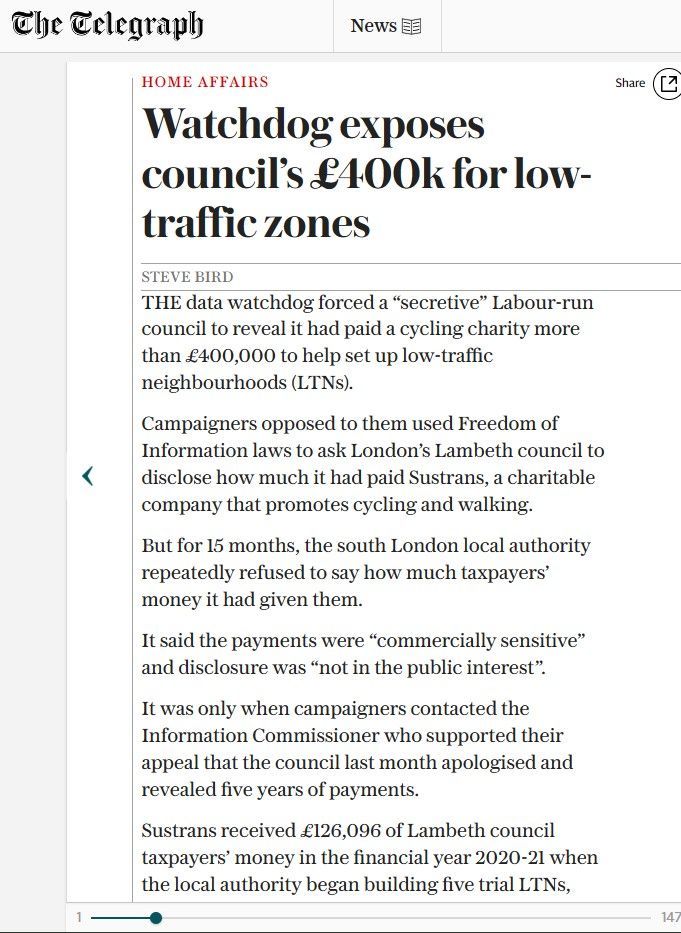 The Telegraph

News

HOME AFFAIRS

Share

Watchdog exposes council's £400k for low-traffic zones

STEVE BIRD

THE data watchdog forced a "secretive" Labour-run council to reveal it had paid a cycling charity more than £400,000 to help set up low-traffic neighbourhoods (LTNs).

Campaigners opposed to them used Freedom of Information laws to ask London's Lambeth council to disclose how much it had paid Sustrans, a charitable company that promotes cycling and walking.

But for 15 months, the south London local authority repeatedly refused to say how much taxpayers' money it had given them.

It said the payments were "commercially sensitive" and disclosure was "not in the public interest".

It was only when campaigners contacted the Information Commissioner who supported their appeal that the council last month apologised and revealed five years of payments.

Sustrans received £126,096 of Lambeth council taxpayers' money in the financial year 2020-21 when the local authority began building five trial LTNs,

1

147